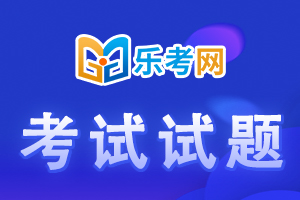 乐考网

考试试题